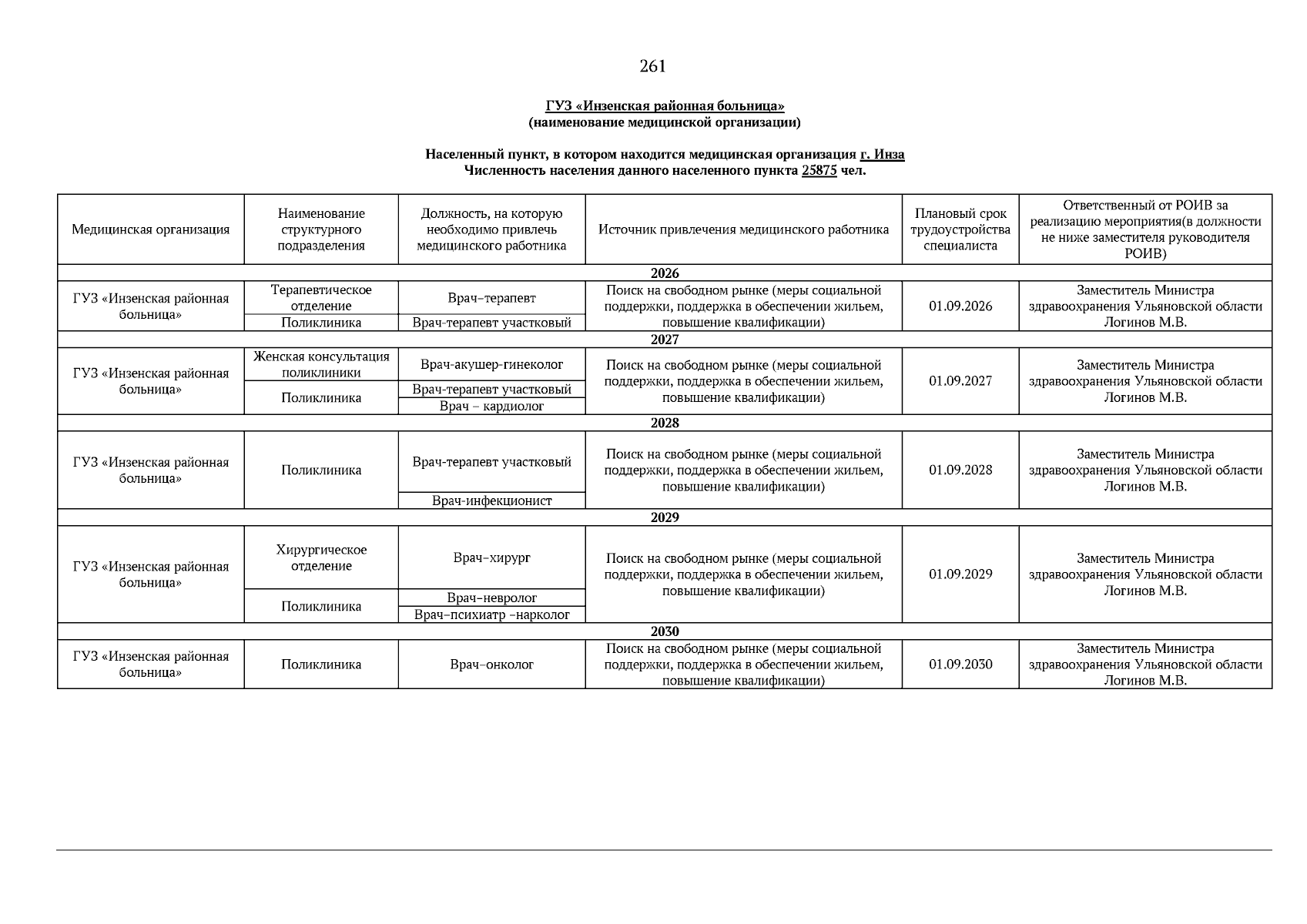 261

ГУЗ «Инзенская районная больница»
(наименование медицинской организации)

Населенный пункт, в котором находится медицинская организация г. Инза
Численность населения данного населенного пункта 25875 чел.

| Медицинская организация | Наименование структурного подразделения | Должность, на которую необходимо привлечь медицинского работника | Источник привлечения медицинского работника | Плановый срок трудоустройства специалиста | Ответственный от РОИВ за реализацию мероприятия(в должности не ниже заместителя руководителя РОИВ) |
|---|---|---|---|---|---|
| 2026 | | | | | |
| ГУЗ «Инзенская районная больница» | Терапевтическое отделение | Врач–терапевт | Поиск на свободном рынке (меры социальной поддержки, поддержка в обеспечении жильем, повышение квалификации) | 01.09.2026 | Заместитель Министра здравоохранения Ульяновской области Логинов М.В. |
| | Поликлиника | Врач-терапевт участковый | | | |
| 2027 | | | | | |
| ГУЗ «Инзенская районная больница» | Женская консультация поликлиники | Врач-акушер-гинеколог | Поиск на свободном рынке (меры социальной поддержки, поддержка в обеспечении жильем, повышение квалификации) | 01.09.2027 | Заместитель Министра здравоохранения Ульяновской области Логинов М.В. |
| | Поликлиника | Врач-терапевт участковый | | | |
| | | Врач – кардиолог | | | |
| 2028 | | | | | |
| ГУЗ «Инзенская районная больница» | Поликлиника | Врач-терапевт участковый | Поиск на свободном рынке (меры социальной поддержки, поддержка в обеспечении жильем, повышение квалификации) | 01.09.2028 | Заместитель Министра здравоохранения Ульяновской области Логинов М.В. |
| | | Врач-инфекционист | | | |
| 2029 | | | | | |
| ГУЗ «Инзенская районная больница» | Хирургическое отделение | Врач–хирург | Поиск на свободном рынке (меры социальной поддержки, поддержка в обеспечении жильем, повышение квалификации) | 01.09.2029 | Заместитель Министра здравоохранения Ульяновской области Логинов М.В. |
| | Поликлиника | Врач–невролог | | | |
| | | Врач–психиатр –нарколог | | | |
| 2030 | | | | | |
| ГУЗ «Инзенская районная больница» | Поликлиника | Врач–онколог | Поиск на свободном рынке (меры социальной поддержки, поддержка в обеспечении жильем, повышение квалификации) | 01.09.2030 | Заместитель Министра здравоохранения Ульяновской области Логинов М.В. |